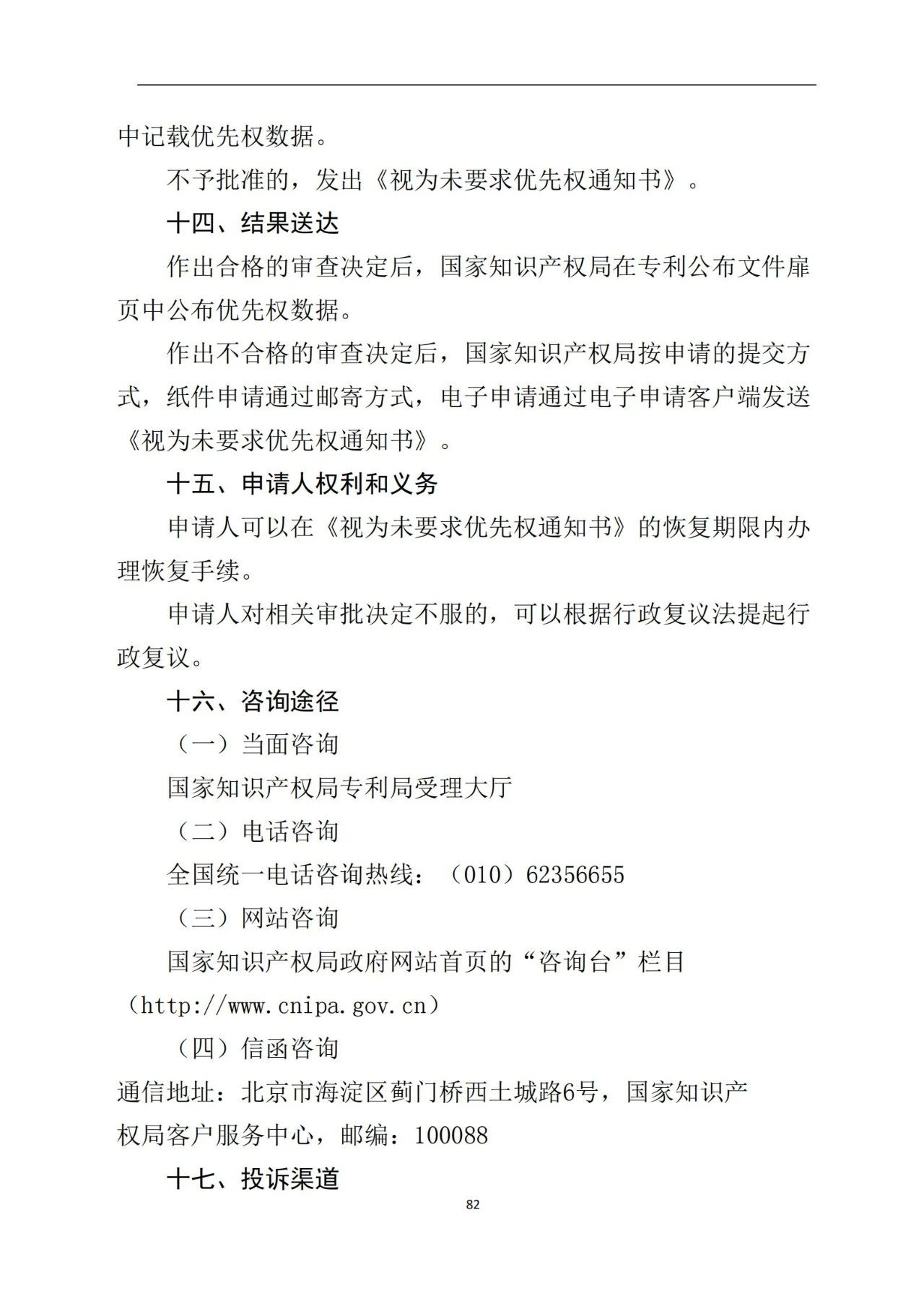 中记载优先权数据。

不予批准的，发出《视为未要求优先权通知书》。

十四、结果送达

作出合格的审查决定后，国家知识产权局在专利公布文件扉页中公布优先权数据。

作出不合格的审查决定后，国家知识产权局按申请的提交方式，纸件申请通过邮寄方式，电子申请通过电子申请客户端发送《视为未要求优先权通知书》。

十五、申请人权利和义务

申请人可以在《视为未要求优先权通知书》的恢复期限内办理恢复手续。

申请人对相关审批决定不服的，可以根据行政复议法提起行政复议。

十六、咨询途径

（一）当面咨询

国家知识产权局专利局受理大厅

（二）电话咨询

全国统一电话咨询热线：（010）62356655

（三）网站咨询

国家知识产权局政府网站首页的“咨询台”栏目（http://www.cnipa.gov.cn）

（四）信函咨询

通信地址：北京市海淀区蓟门桥西土城路6号，国家知识产权局客户服务中心，邮编：100088

十七、投诉渠道

82